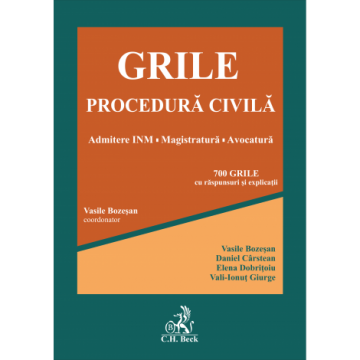 GRILE
PROCEDURĂ CIVILĂ

Admitere INM ▪ Magistratură ▪ Avocatură

700 GRILE
cu răspunsuri și explicații

Vasile Bozeșan
coordonator

Vasile Bozeșan
Daniel Cârstean
Elena Dobrițoiu
Vali-Ionuț Giurge

B
C.H. Beck